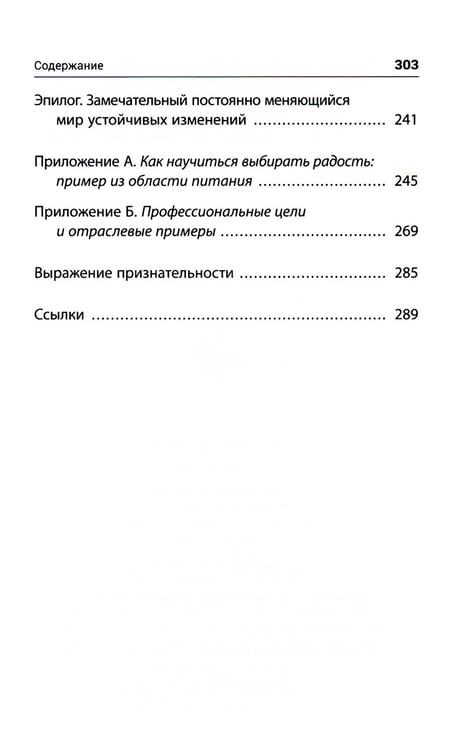 Содержание 303

Эпилог. Замечательный постоянно меняющийся мир устойчивых изменений 241

Приложение А. Как научиться выбирать радость: пример из области питания 245

Приложение Б. Профессиональные цели и отраслевые примеры 269

Выражение признательности 285

Ссылки 289